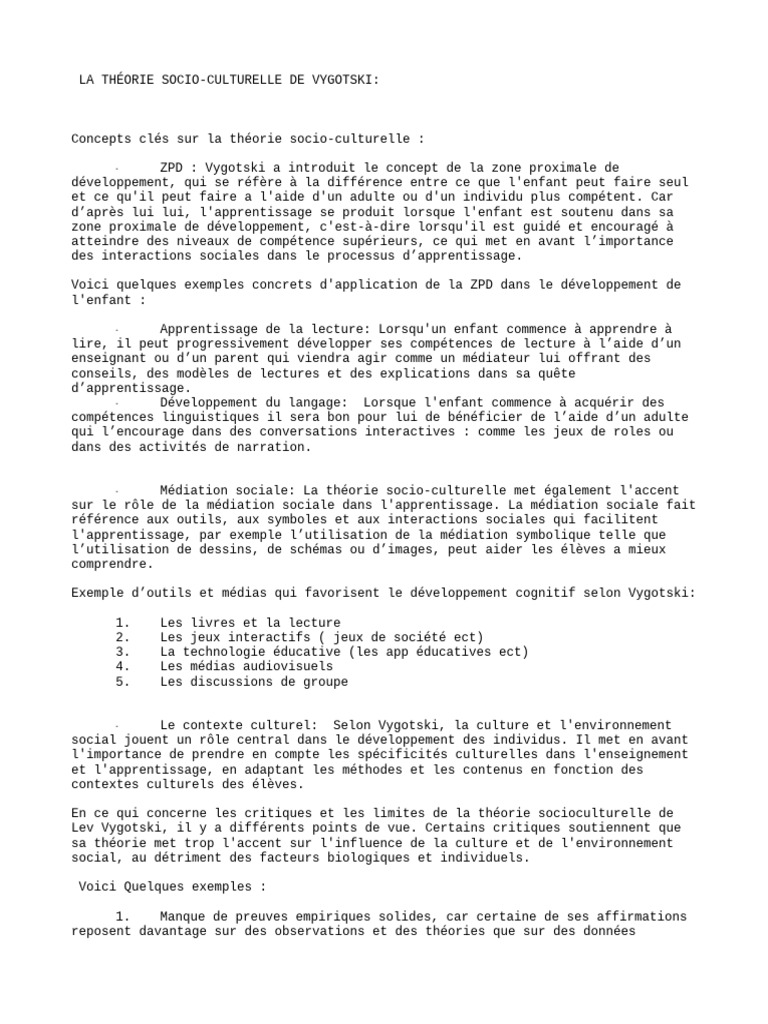 LA THÉORIE SOCIO-CULTURELLE DE VYGOTSKI:

Concepts clés sur la théorie socio-culturelle :

· ZPD : Vygotski a introduit le concept de la zone proximale de développement, qui se réfère à la différence entre ce que l'enfant peut faire seul et ce qu'il peut faire a l'aide d'un adulte ou d'un individu plus compétent. Car d'après lui lui, l'apprentissage se produit lorsque l'enfant est soutenu dans sa zone proximale de développement, c'est-à-dire lorsqu'il est guidé et encouragé à atteindre des niveaux de compétence supérieurs, ce qui met en avant l'importance des interactions sociales dans le processus d'apprentissage.

Voici quelques exemples concrets d'application de la ZPD dans le développement de l'enfant :

· Apprentissage de la lecture: Lorsqu'un enfant commence à apprendre à lire, il peut progressivement développer ses compétences de lecture à l'aide d'un enseignant ou d'un parent qui viendra agir comme un médiateur lui offrant des conseils, des modèles de lectures et des explications dans sa quête d'apprentissage.
· Développement du langage: Lorsque l'enfant commence à acquérir des compétences linguistiques il sera bon pour lui de bénéficier de l'aide d'un adulte qui l'encourage dans des conversations interactives : comme les jeux de roles ou dans des activités de narration.

· Médiation sociale: La théorie socio-culturelle met également l'accent sur le rôle de la médiation sociale dans l'apprentissage. La médiation sociale fait référence aux outils, aux symboles et aux interactions sociales qui facilitent l'apprentissage, par exemple l'utilisation de la médiation symbolique telle que l'utilisation de dessins, de schémas ou d'images, peut aider les élèves a mieux comprendre.

Exemple d'outils et médias qui favorisent le développement cognitif selon Vygotski:

1. Les livres et la lecture
2. Les jeux interactifs ( jeux de société ect)
3. La technologie éducative (les app éducatives ect)
4. Les médias audiovisuels
5. Les discussions de groupe

· Le contexte culturel: Selon Vygotski, la culture et l'environnement social jouent un rôle central dans le développement des individus. Il met en avant l'importance de prendre en compte les spécificités culturelles dans l'enseignement et l'apprentissage, en adaptant les méthodes et les contenus en fonction des contextes culturels des élèves.

En ce qui concerne les critiques et les limites de la théorie socioculturelle de Lev Vygotski, il y a différents points de vue. Certains critiques soutiennent que sa théorie met trop l'accent sur l'influence de la culture et de l'environnement social, au détriment des facteurs biologiques et individuels.

Voici Quelques exemples :

1. Manque de preuves empiriques solides, car certaine de ses affirmations reposent davantage sur des observations et des théories que sur des données